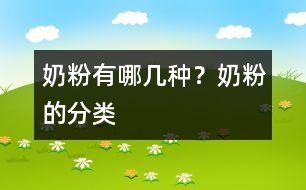 奶粉有哪几种？奶粉的分类